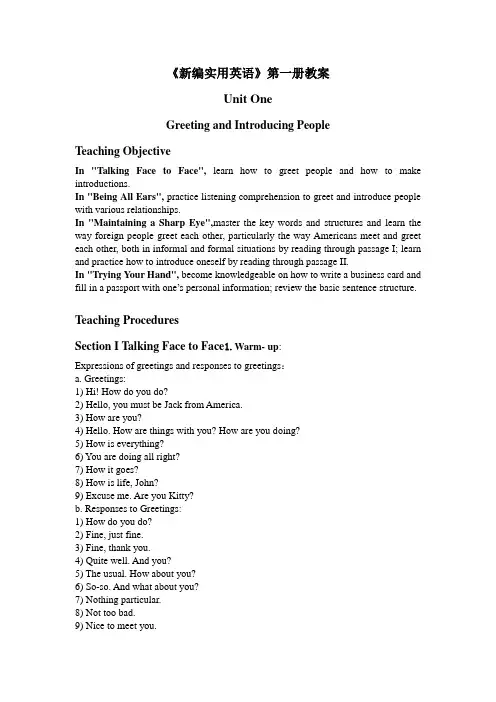 《新编实用英语》第一册教案

Unit One

Greeting and Introducing People

Teaching Objective

In "Talking Face to Face", learn how to greet people and how to make introductions.
In "Being All Ears", practice listening comprehension to greet and introduce people with various relationships.
In "Maintaining a Sharp Eye",master the key words and structures and learn the way foreign people greet each other, particularly the way Americans meet and greet each other, both in informal and formal situations by reading through passage I; learn and practice how to introduce oneself by reading through passage II.
In "Trying Your Hand", become knowledgeable on how to write a business card and fill in a passport with one's personal information; review the basic sentence structure.

Teaching Procedures

Section I Talking Face to Face1. Warm- up:

Expressions of greetings and responses to greetings:
a. Greetings:
1) Hi! How do you do?
2) Hello, you must be Jack from America.
3) How are you?
4) Hello. How are things with you? How are you doing?
5) How is everything?
6) You are doing all right?
7) How it goes?
8) How is life, John?
9) Excuse me. Are you Kitty?
b. Responses to Greetings:
1) How do you do?
2) Fine, just fine.
3) Fine, thank you.
4) Quite well. And you?
5) The usual. How about you?
6) So-so. And what about you?
7) Nothing particular.
8) Not too bad.
9) Nice to meet you.